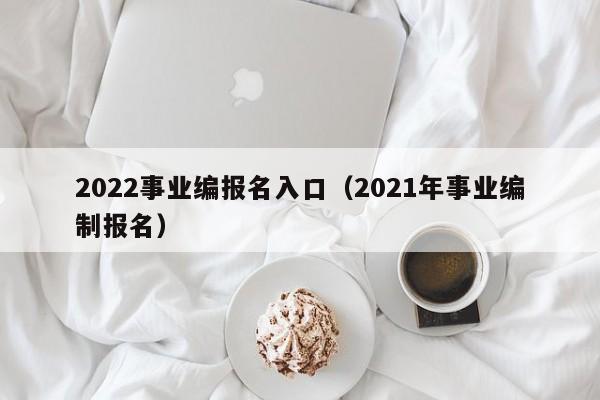 2022事业编报名入口（2021年事业编制报名）